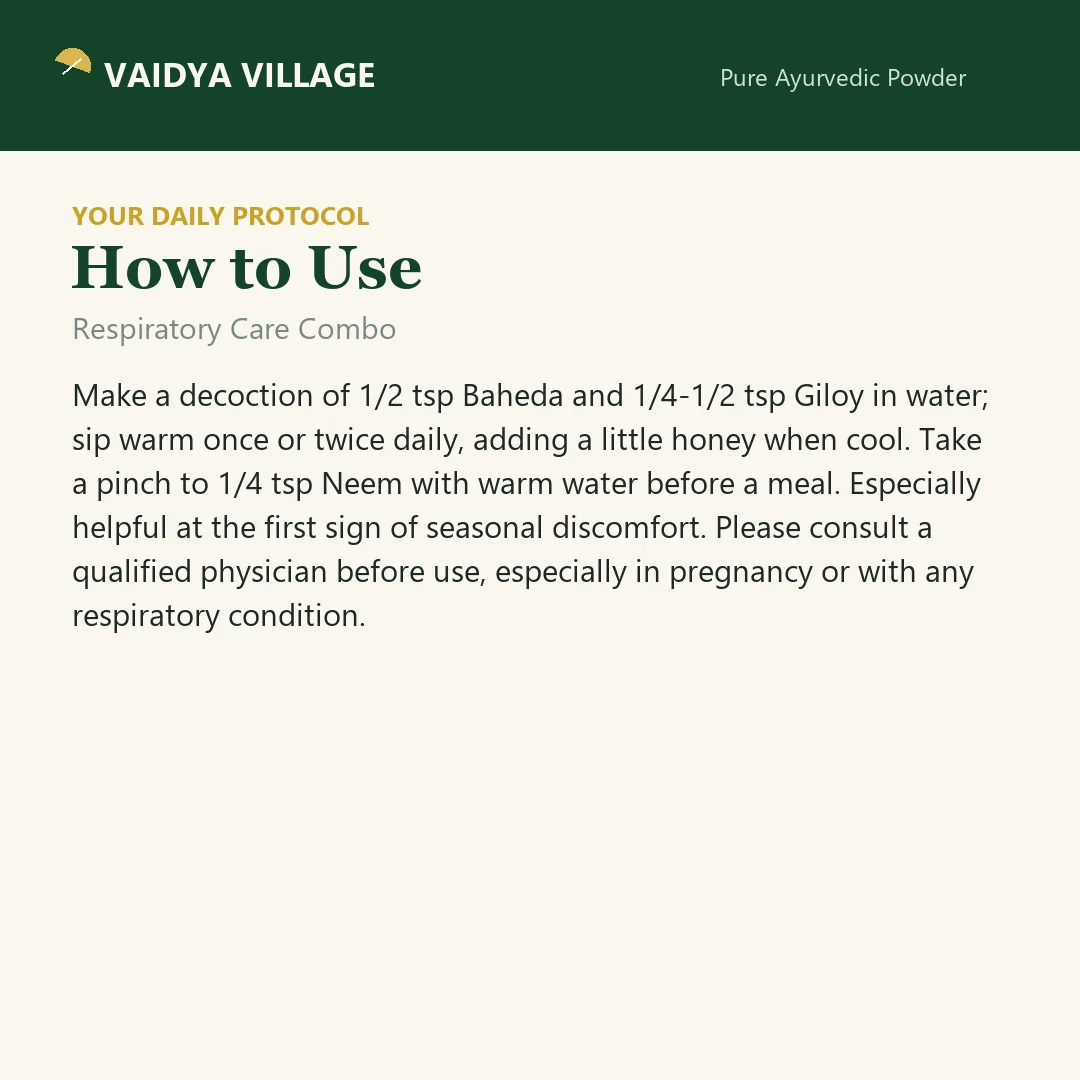 VAIDYA VILLAGE

Pure Ayurvedic Powder

YOUR DAILY PROTOCOL

How to Use

Respiratory Care Combo

Make a decoction of 1/2 tsp Baheda and 1/4-1/2 tsp Giloy in water; sip warm once or twice daily, adding a little honey when cool. Take a pinch to 1/4 tsp Neem with warm water before a meal. Especially helpful at the first sign of seasonal discomfort. Please consult a qualified physician before use, especially in pregnancy or with any respiratory condition.